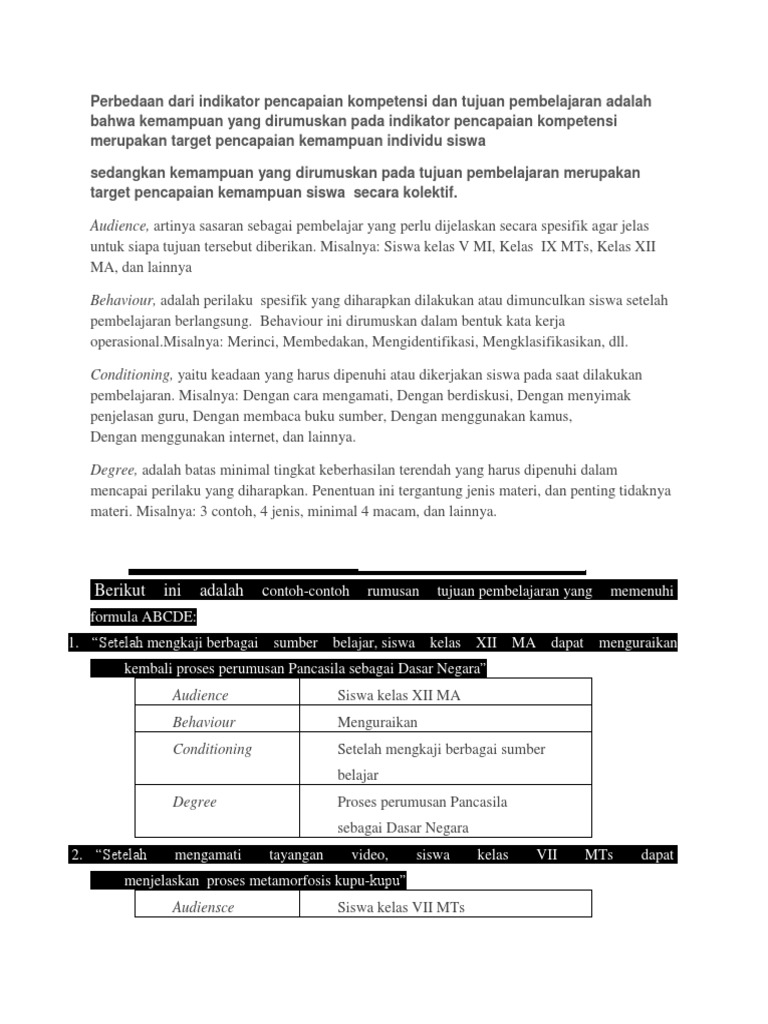 Perbedaan dari indikator pencapaian kompetensi dan tujuan pembelajaran adalah bahwa kemampuan yang dirumuskan pada indikator pencapaian kompetensi merupakan target pencapaian kemampuan individu siswa

sedangkan kemampuan yang dirumuskan pada tujuan pembelajaran merupakan target pencapaian kemampuan siswa secara kolektif.

Audience, artinya sasaran sebagai pembelajar yang perlu dijelaskan secara spesifik agar jelas untuk siapa tujuan tersebut diberikan. Misalnya: Siswa kelas V MI, Kelas IX MTs, Kelas XII MA, dan lainnya

Behaviour, adalah perilaku spesifik yang diharapkan dilakukan atau dimunculkan siswa setelah pembelajaran berlangsung. Behaviour ini dirumuskan dalam bentuk kata kerja operasional.Misalnya: Merinci, Membedakan, Mengidentifikasi, Mengklasifikasikan, dll.

Conditioning, yaitu keadaan yang harus dipenuhi atau dikerjakan siswa pada saat dilakukan pembelajaran. Misalnya: Dengan cara mengamati, Dengan berdiskusi, Dengan menyimak penjelasan guru, Dengan membaca buku sumber, Dengan menggunakan kamus, Dengan menggunakan internet, dan lainnya.

Degree, adalah batas minimal tingkat keberhasilan terendah yang harus dipenuhi dalam mencapai perilaku yang diharapkan. Penentuan ini tergantung jenis materi, dan penting tidaknya materi. Misalnya: 3 contoh, 4 jenis, minimal 4 macam, dan lainnya.

Berikut ini adalah contoh-contoh rumusan tujuan pembelajaran yang memenuhi formula ABCDE:

1. “Setelah mengkaji berbagai sumber belajar, siswa kelas XII MA dapat menguraikan kembali proses perumusan Pancasila sebagai Dasar Negara”

| Audience | Siswa kelas XII MA |
|---|---|
| Behaviour | Menguraikan |
| Conditioning | Setelah mengkaji berbagai sumber belajar |
| Degree | Proses perumusan Pancasila sebagai Dasar Negara |

2. “Setelah mengamati tayangan video, siswa kelas VII MTs dapat menjelaskan proses metamorfosis kupu-kupu”

| Audiensce | Siswa kelas VII MTs |
|---|---|